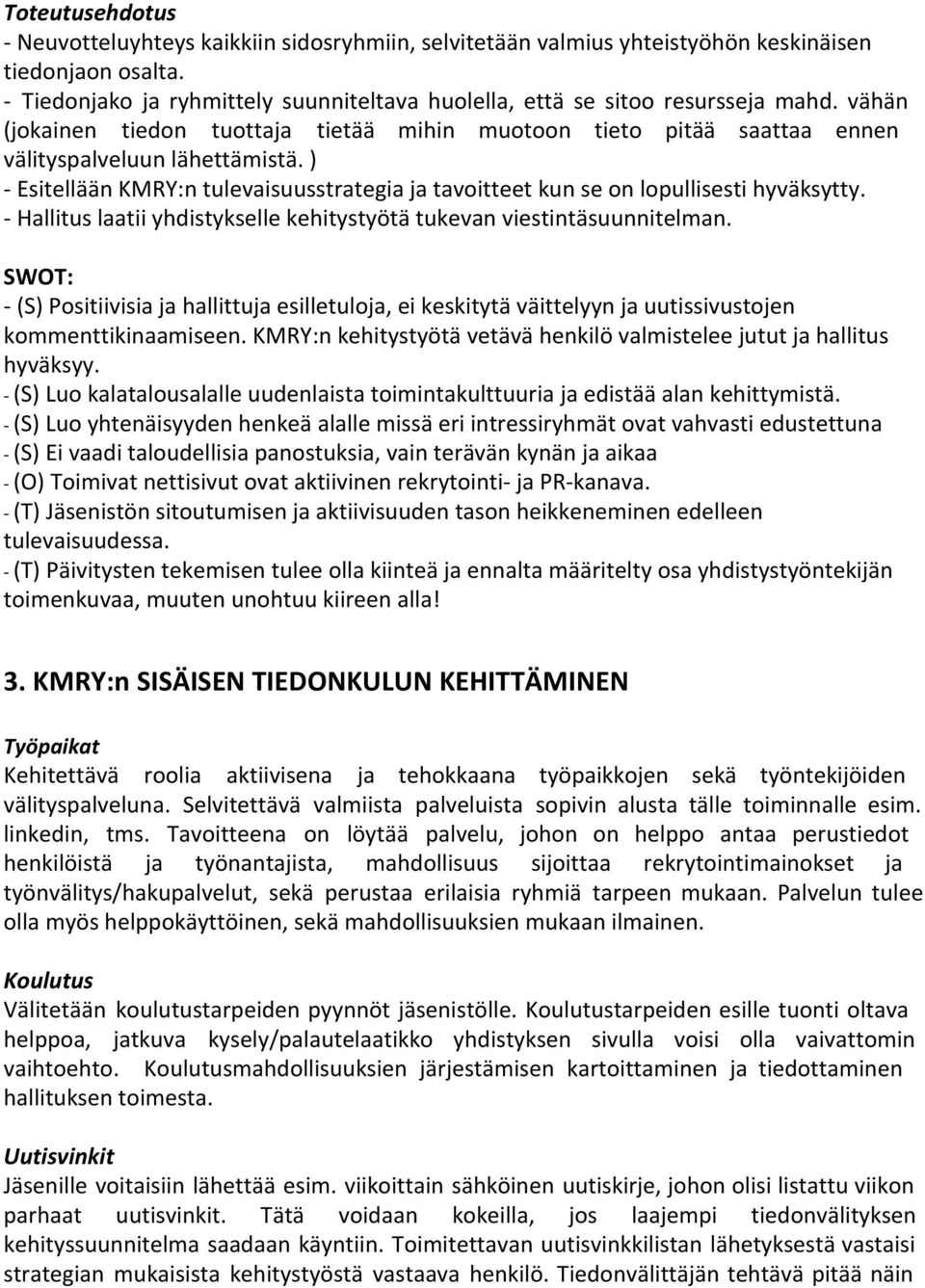 Toteutusehdotus
- Neuvotteluyhteys kaikkiin sidosryhmiin, selvitetään valmius yhteistyöhön keskinäisen tiedonjaon osalta.
- Tiedonjako ja ryhmittely suunniteltava huolella, että se sitoo resursseja mahd. vähän (jokainen tiedon tuottaja tietää mihin muotoon tieto pitää saattaa ennen välityspalveluun lähettämistä. )
- Esitellään KMRY:n tulevaisuusstrategia ja tavoitteet kun se on lopullisesti hyväksytty.
- Hallitus laatii yhdistykselle kehitystyötä tukevan viestintäsuunnitelman.

SWOT:
- (S) Positiivisia ja hallittuja esilletuloja, ei keskitytä väittelyyn ja uutissivustojen kommenttikinaamiseen. KMRY:n kehitystyötä vetävä henkilö valmistelee jutut ja hallitus hyväksyy.
- (S) Luo kalatalousalalle uudenlaista toimintakulttuuria ja edistää alan kehittymistä.
- (S) Luo yhtenäisyyden henkeä alalle missä eri intressiryhmät ovat vahvasti edustettuna
- (S) Ei vaadi taloudellisia panostuksia, vain terävän kynän ja aikaa
- (O) Toimivat nettisivut ovat aktiivinen rekrytointi- ja PR-kanava.
- (T) Jäsenistön sitoutumisen ja aktiivisuuden tason heikkeneminen edelleen tulevaisuudessa.
- (T) Päivitysten tekemisen tulee olla kiinteä ja ennalta määritelty osa yhdistystyöntekijän toimenkuvaa, muuten unohtuu kiireen alla!

3. KMRY:n SISÄISEN TIEDONKULUN KEHITTÄMINEN

Työpaikat
Kehitettävä roolia aktiivisena ja tehokkaana työpaikkojen sekä työntekijöiden välityspalveluna. Selvitettävä valmiista palveluista sopivin alusta tälle toiminnalle esim. linkedin, tms. Tavoitteena on löytää palvelu, johon on helppo antaa perustiedot henkilöistä ja työnantajista, mahdollisuus sijoittaa rekrytointimainokset ja työnvälitys/hakupalvelut, sekä perustaa erilaisia ryhmiä tarpeen mukaan. Palvelun tulee olla myös helppokäyttöinen, sekä mahdollisuuksien mukaan ilmainen.

Koulutus
Välitetään koulutustarpeiden pyynnöt jäsenistölle. Koulutustarpeiden esille tuonti oltava helppoa, jatkuva kysely/palautelaatikko yhdistyksen sivulla voisi olla vaivattomin vaihtoehto. Koulutusmahdollisuuksien järjestämisen kartoittaminen ja tiedottaminen hallituksen toimesta.

Uutisvinkit
Jäsenille voitaisiin lähettää esim. viikoittain sähköinen uutiskirje, johon olisi listattu viikon parhaat uutisvinkit. Tätä voidaan kokeilla, jos laajempi tiedonvälityksen kehityssuunnitelma saadaan käyntiin. Toimitettavan uutisvinkkilistan lähetyksestä vastaisi strategian mukaisista kehitystyöstä vastaava henkilö. Tiedonvälittäjän tehtävä pitää näin